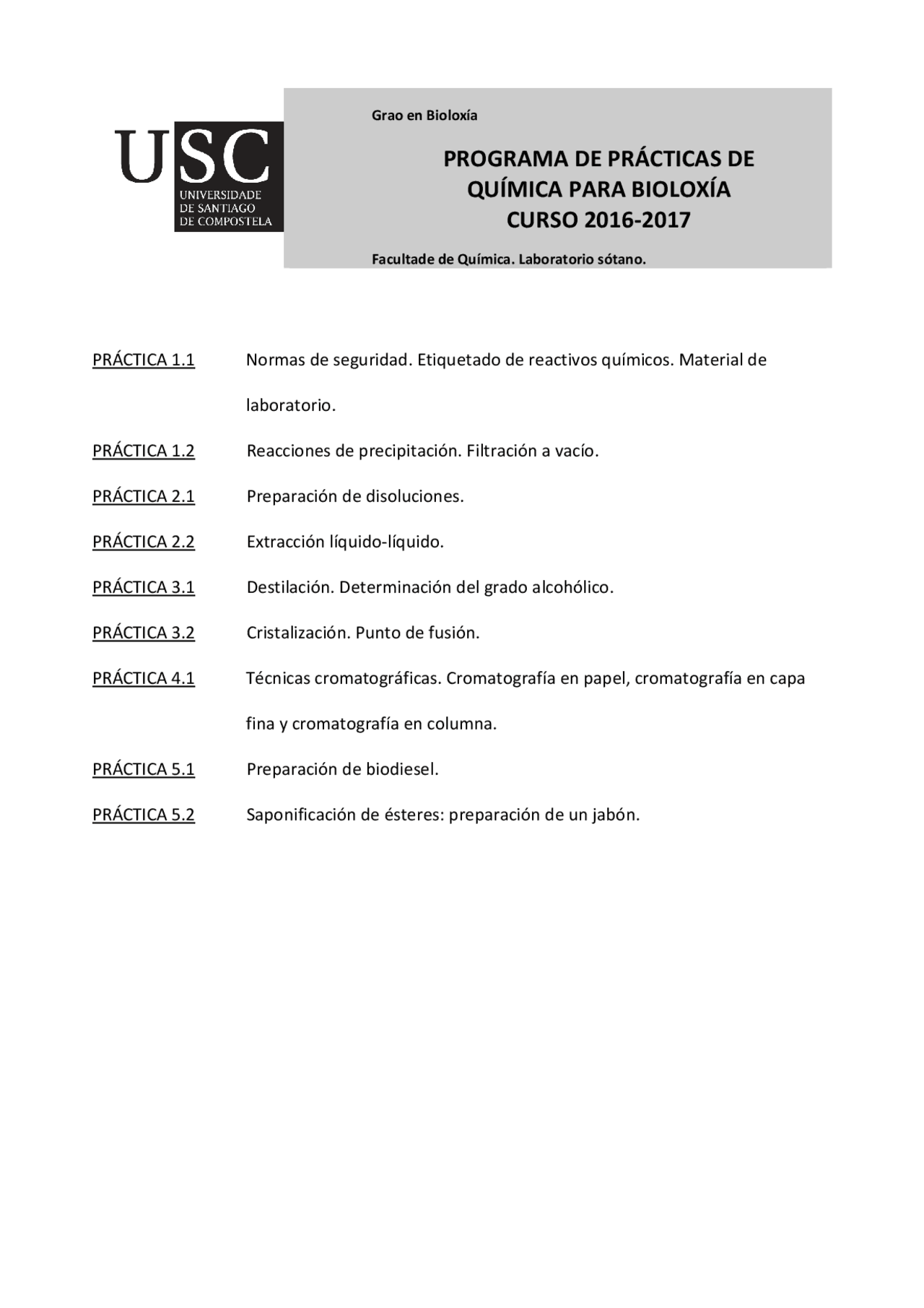 USC
UNIVERSIDADE DE SANTIAGO DE COMPOSTELA

Grao en Bioloxía

PROGRAMA DE PRÁCTICAS DE QUÍMICA PARA BIOLOXÍA
CURSO 2016-2017

Facultade de Química. Laboratorio sótano.

PRÁCTICA 1.1 Normas de seguridad. Etiquetado de reactivos químicos. Material de laboratorio.

PRÁCTICA 1.2 Reacciones de precipitación. Filtración a vacío.

PRÁCTICA 2.1 Preparación de disoluciones.

PRÁCTICA 2.2 Extracción líquido-líquido.

PRÁCTICA 3.1 Destilación. Determinación del grado alcohólico.

PRÁCTICA 3.2 Cristalización. Punto de fusión.

PRÁCTICA 4.1 Técnicas cromatográficas. Cromatografía en papel, cromatografía en capa fina y cromatografía en columna.

PRÁCTICA 5.1 Preparación de biodiesel.

PRÁCTICA 5.2 Saponificación de ésteres: preparación de un jabón.